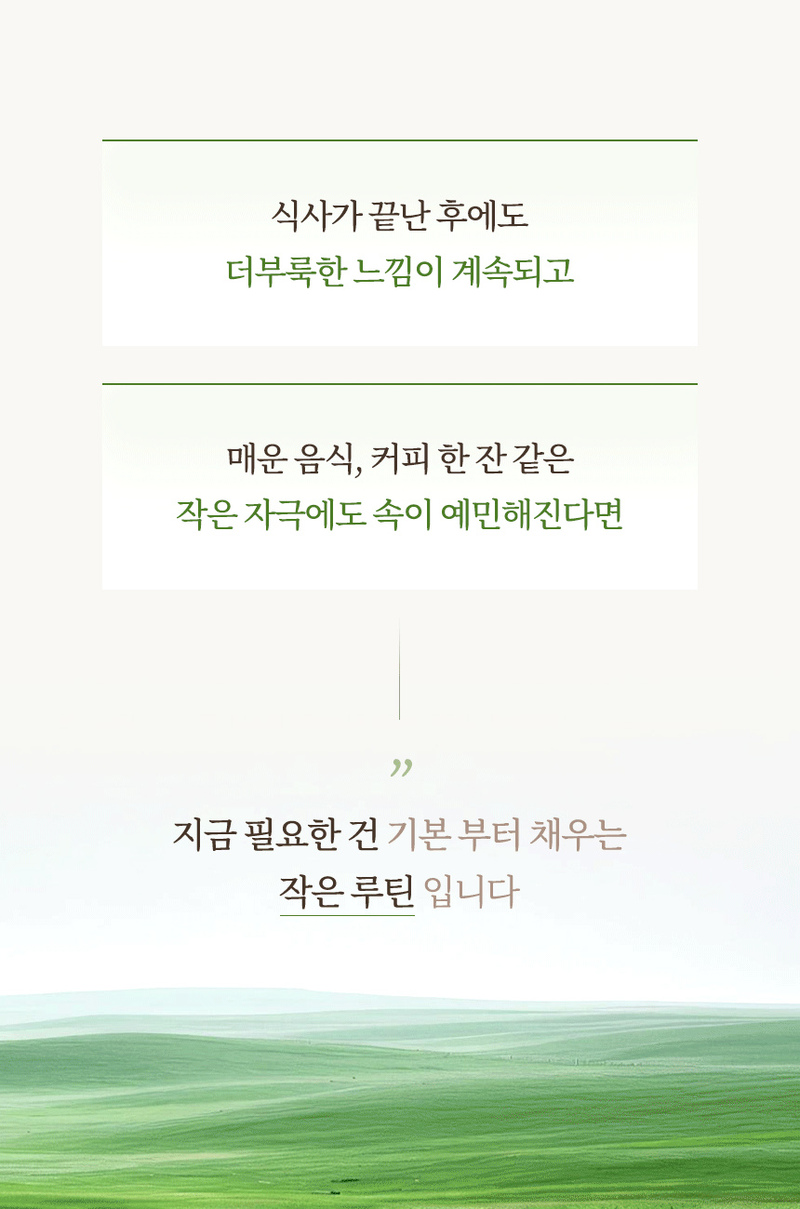 식사가 끝난 후에도
더부룩한 느낌이 계속되고

매운 음식, 커피 한 잔 같은
작은 자극에도 속이 예민해진다면

"

지금 필요한 건 기본 부터 채우는
작은 루틴 입니다